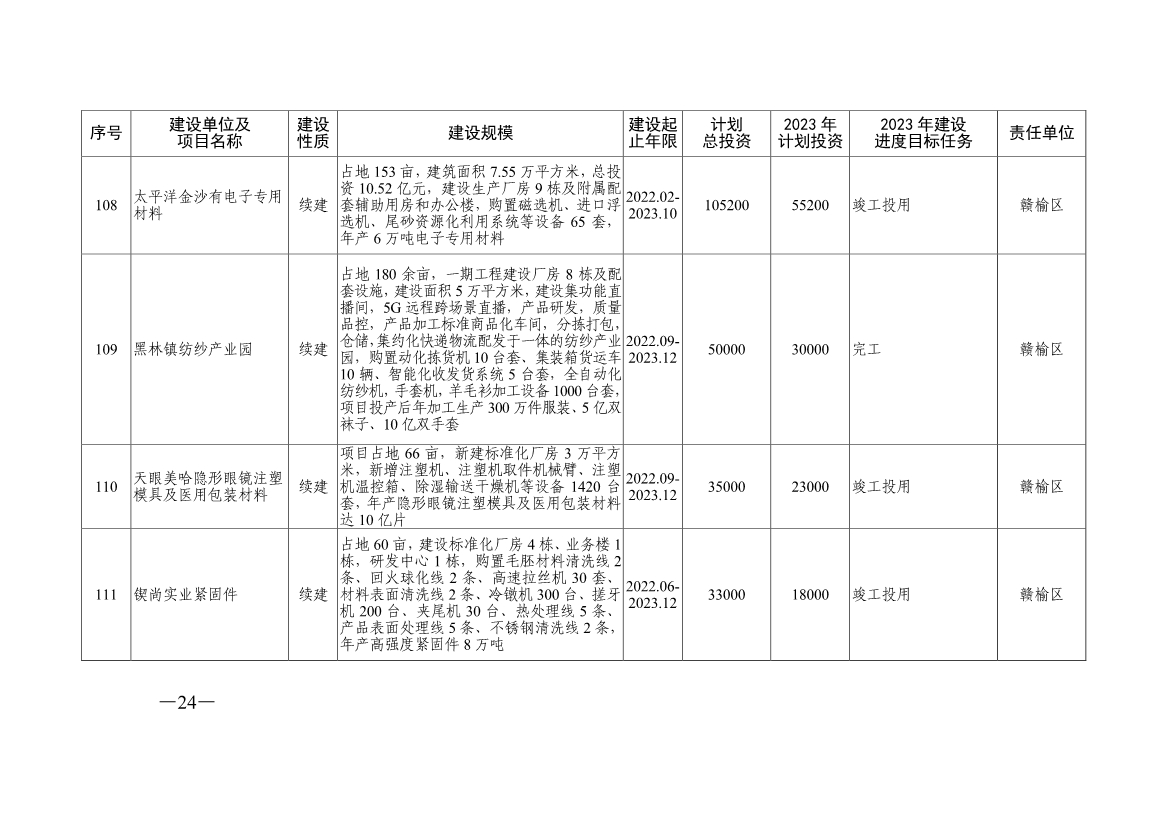 | 序号 | 建设单位及项目名称 | 建设性质 | 建设规模 | 建设起止年限 | 计划总投资 | 2023年计划投资 | 2023年建设进度目标任务 | 责任单位 |
|---|---|---|---|---|---|---|---|---|
| 108 | 太平洋金沙有电子专用材料 | 续建 | 占地153亩，建筑面积7.55万平方米，总投资10.52亿元，建设生产厂房9栋及附属配套辅助用房和办公楼，购置磁选机、进口浮选机、尾砂资源化利用系统等设备65套，年产6万吨电子专用材料 | 2022.02-2023.10 | 105200 | 55200 | 竣工投用 | 赣榆区 |
| 109 | 黑林镇纺纱产业园 | 续建 | 占地180余亩，一期工程建设厂房8栋及配套设施，建设面积5万平方米，建设集功能直播间，5G远程跨场景直播，产品研发，质量品控，产品加工标准商品化车间，分拣打包，仓储，集约化快递物流配发于一体的纺纱产业园，购置动化拣货机10台套、集装箱货运车10辆、智能化收发货系统5台套，全自动化纺纱机，手套机，羊毛衫加工设备1000台套，项目投产后年加工生产300万件服装、5亿双袜子、10亿双手套 | 2022.09-2023.12 | 50000 | 30000 | 完工 | 赣榆区 |
| 110 | 天眼美哈隐形眼镜注塑模具及医用包装材料 | 续建 | 项目占地66亩，新建标准化厂房3万平方米，新增注塑机、注塑机取件机械臂、注塑机温控箱、除湿输送干燥机等设备1420台套，年产隐形眼镜注塑模具及医用包装材料达10亿片 | 2022.09-2023.12 | 35000 | 23000 | 竣工投用 | 赣榆区 |
| 111 | 锲尚实业紧固件 | 续建 | 占地60亩，建设标准化厂房4栋、业务楼1栋，研发中心1栋，购置毛胚材料清洗线2条、回火球化线2条、高速拉丝机30套、材料表面清洗线2条、冷镦机300台、搓牙机200台、夹尾机30台、热处理线5条、产品表面处理线5条、不锈钢清洗线2条，年产高强度紧固件8万吨 | 2022.06-2023.12 | 33000 | 18000 | 竣工投用 | 赣榆区 |

—24—